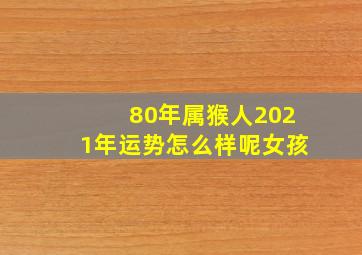 80年属猴人2021年运势怎么样呢女孩